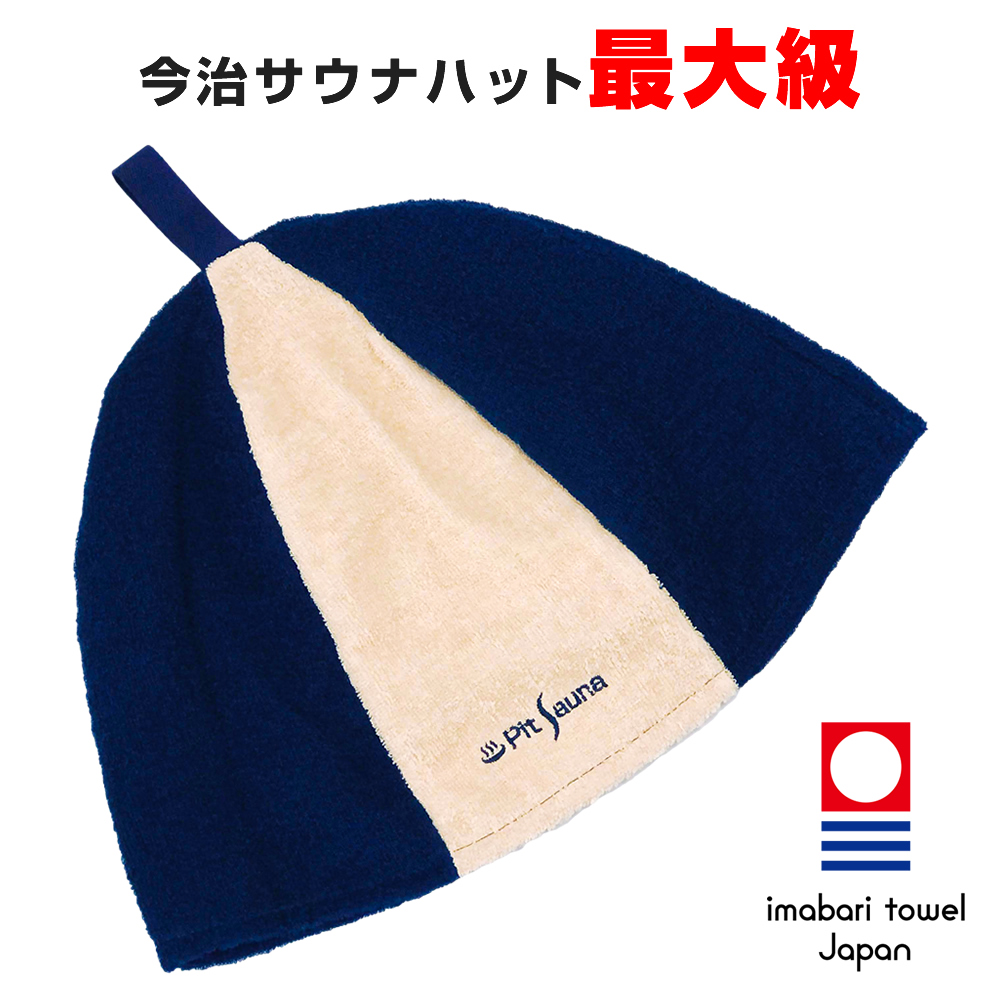 今治サウナハット最大級

Pit Sauna

imabari towel
Japan